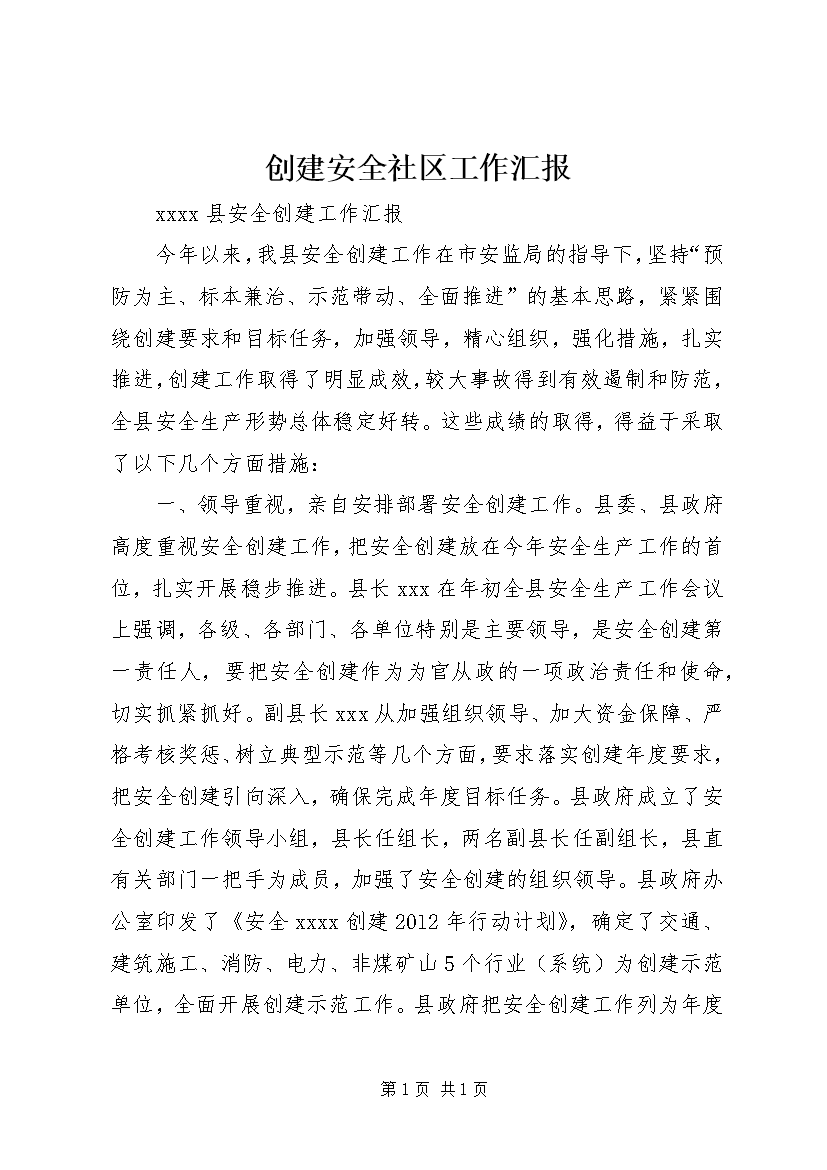 创建安全社区工作汇报

xxxx 县安全创建工作汇报

今年以来，我县安全创建工作在市安监局的指导下，坚持“预防为主、标本兼治、示范带动、全面推进”的基本思路，紧紧围绕创建要求和目标任务，加强领导，精心组织，强化措施，扎实推进，创建工作取得了明显成效，较大事故得到有效遏制和防范，全县安全生产形势总体稳定好转。这些成绩的取得，得益于采取了以下几个方面措施：

一、领导重视，亲自安排部署安全创建工作。县委、县政府高度重视安全创建工作，把安全创建放在今年安全生产工作的首位，扎实开展稳步推进。县长 xxx 在年初全县安全生产工作会议上强调，各级、各部门、各单位特别是主要领导，是安全创建第一责任人，要把安全创建作为为官从政的一项政治责任和使命，切实抓紧抓好。副县长 xxx 从加强组织领导、加大资金保障、严格考核奖惩、树立典型示范等几个方面，要求落实创建年度要求，把安全创建引向深入，确保完成年度目标任务。县政府成立了安全创建工作领导小组，县长任组长，两名副县长任副组长，县直有关部门一把手为成员，加强了安全创建的组织领导。县政府办公室印发了《安全 xxxx 创建 2012 年行动计划》，确定了交通、建筑施工、消防、电力、非煤矿山 5 个行业（系统）为创建示范单位，全面开展创建示范工作。县政府把安全创建工作列为年度

第 1 页 共 1 页